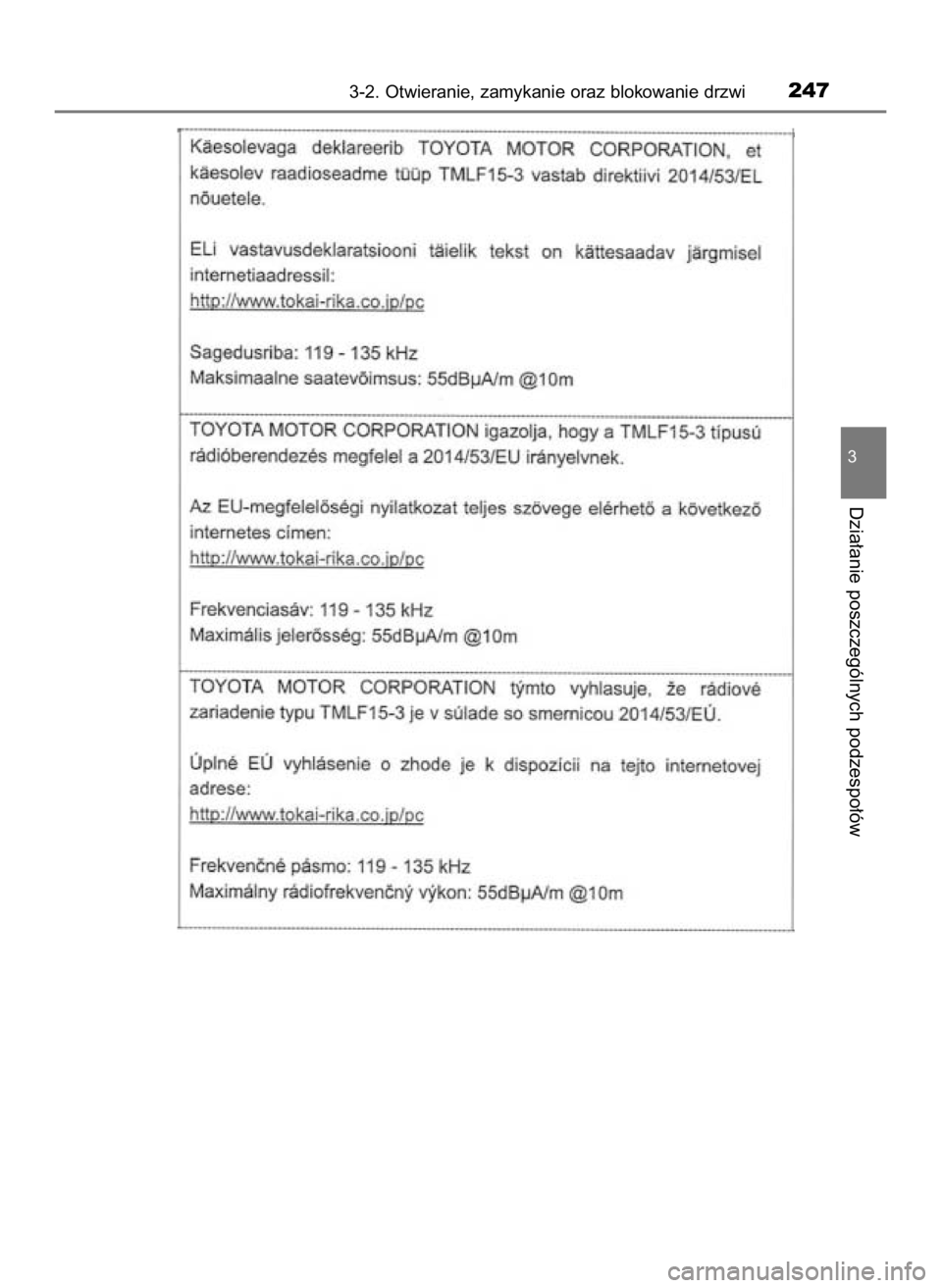 3-2. Otwieranie, zamykanie oraz blokowanie drzwi 247

Käesolevaga deklareerib TOYOTA MOTOR CORPORATION, et käesolev raadioseadme tüüp TMLF15-3 vastab direktiivi 2014/53/EL nõuetele.

ELi vastavusdeklaratsiooni täielik tekst on kättesaadav järgmisel internetiaadressil:
http://www.tokai-rika.co.jp/pc

Sagedusriba: 119 - 135 kHz
Maksimaalne saatevõimsus: 55dBμA/m @10m

TOYOTA MOTOR CORPORATION igazolja, hogy a TMLF15-3 típusú rádióberendezés megfelel a 2014/53/EU irányelvnek.

Az EU-megfelelőségi nyilatkozat teljes szövege elérhető a következő internetes címen:
http://www.tokai-rika.co.jp/pc

Frekvenciasáv: 119 - 135 kHz
Maximális jelerősség: 55dBμA/m @10m

TOYOTA MOTOR CORPORATION týmto vyhlasuje, že rádiové zariadenie typu TMLF15-3 je v súlade so smernicou 2014/53/EÚ.

Úplné EÚ vyhlásenie o zhode je k dispozícii na tejto internetovej adrese:
http://www.tokai-rika.co.jp/pc

Frekvenčné pásmo: 119 - 135 kHz
Maximálny rádiofrekvenčný výkon: 55dBμA/m @10m

3

Działanie poszczególnych podzespołów

carmanualsonline.info